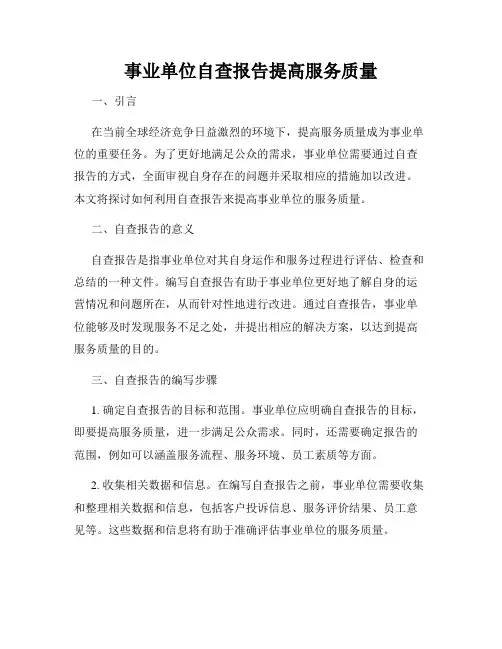 事业单位自查报告提高服务质量

一、引言

在当前全球经济竞争日益激烈的环境下，提高服务质量成为事业单位的重要任务。为了更好地满足公众的需求，事业单位需要通过自查报告的方式，全面审视自身存在的问题并采取相应的措施加以改进。本文将探讨如何利用自查报告来提高事业单位的服务质量。

二、自查报告的意义

自查报告是指事业单位对其自身运作和服务过程进行评估、检查和总结的一种文件。编写自查报告有助于事业单位更好地了解自身的运营情况和问题所在，从而针对性地进行改进。通过自查报告，事业单位能够及时发现服务不足之处，并提出相应的解决方案，以达到提高服务质量的目的。

三、自查报告的编写步骤

1. 确定自查报告的目标和范围。事业单位应明确自查报告的目标，即要提高服务质量，进一步满足公众需求。同时，还需要确定报告的范围，例如可以涵盖服务流程、服务环境、员工素质等方面。

2. 收集相关数据和信息。在编写自查报告之前，事业单位需要收集和整理相关数据和信息，包括客户投诉信息、服务评价结果、员工意见等。这些数据和信息将有助于准确评估事业单位的服务质量。